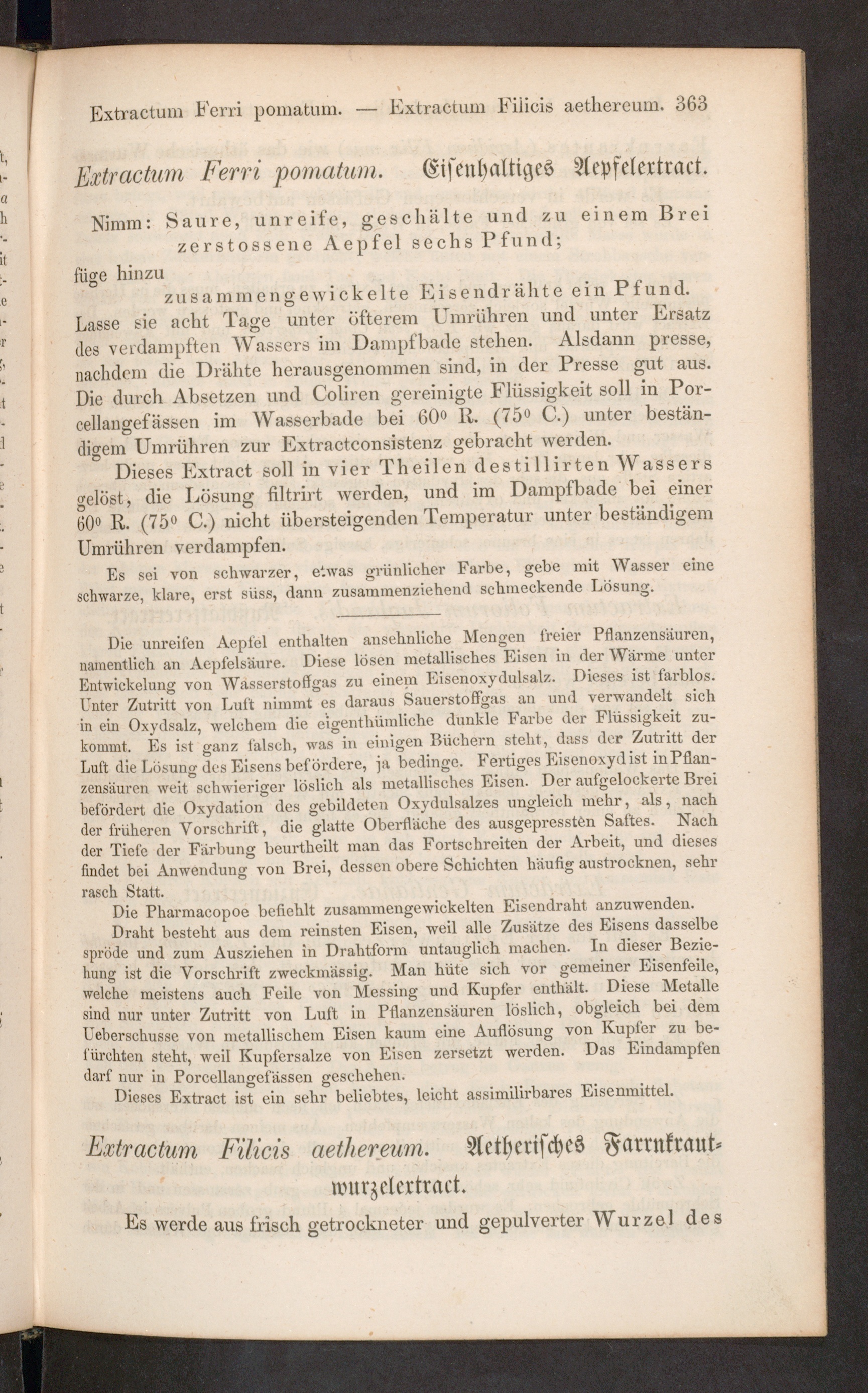 Extractum Ferri pomatum. — Extractum Filicis aethereum. 363

Extractum Ferri pomatum. Eisenhaltiges Aepfelextract.

Nimm: Saure, unreife, geschälte und zu einem Brei zerstossene Aepfel sechs Pfund;

füge hinzu
zusammengewickelte Eisendrähte ein Pfund.

Lasse sie acht Tage unter öfterem Umrühren und unter Ersatz des verdampften Wassers im Dampfbade stehen. Alsdann presse, nachdem die Drähte herausgenommen sind, in der Presse gut aus. Die durch Absetzen und Coliren gereinigte Flüssigkeit soll in Porcellangefässen im Wasserbade bei 60° R. (75° C.) unter beständigem Umrühren zur Extractconsistenz gebracht werden.

Dieses Extract soll in vier Theilen destillirten Wassers gelöst, die Lösung filtrirt werden, und im Dampfbade bei einer 60° R. (75° C.) nicht übersteigenden Temperatur unter beständigem Umrühren verdampfen.

Es sei von schwarzer, etwas grünlicher Farbe, gebe mit Wasser eine schwarze, klare, erst süss, dann zusammenziehend schmeckende Lösung.

Die unreifen Aepfel enthalten ansehnliche Mengen freier Pflanzensäuren, namentlich an Aepfelsäure. Diese lösen metallisches Eisen in der Wärme unter Entwickelung von Wasserstoffgas zu einem Eisenoxydulsalz. Dieses ist farblos. Unter Zutritt von Luft nimmt es daraus Sauerstoffgas an und verwandelt sich in ein Oxydsalz, welchem die eigenthümliche dunkle Farbe der Flüssigkeit zukommt. Es ist ganz falsch, was in einigen Büchern steht, dass der Zutritt der Luft die Lösung des Eisens befördere, ja bedinge. Fertiges Eisenoxyd ist in Pflanzensäuren weit schwieriger löslich als metallisches Eisen. Der aufgelockerte Brei befördert die Oxydation des gebildeten Oxydulsalzes ungleich mehr, als, nach der früheren Vorschrift, die glatte Oberfläche des ausgepressten Saftes. Nach der Tiefe der Färbung beurtheilt man das Fortschreiten der Arbeit, und dieses findet bei Anwendung von Brei, dessen obere Schichten häufig austrocknen, sehr rasch Statt.

Die Pharmacopoe befiehlt zusammengewickelten Eisendraht anzuwenden. Draht besteht aus dem reinsten Eisen, weil alle Zusätze des Eisens dasselbe spröde und zum Ausziehen in Drahtform untauglich machen. In dieser Beziehung ist die Vorschrift zweckmässig. Man hüte sich vor gemeiner Eisenfeile, welche meistens auch Feile von Messing und Kupfer enthält. Diese Metalle sind nur unter Zutritt von Luft in Pflanzensäuren löslich, obgleich bei dem Ueberschusse von metallischem Eisen kaum eine Auflösung von Kupfer zu befürchten steht, weil Kupfersalze von Eisen zersetzt werden. Das Eindampfen darf nur in Porcellangefässen geschehen.

Dieses Extract ist ein sehr beliebtes, leicht assimilirbares Eisenmittel.

Extractum Filicis aethereum. Aetherisches Farrnkrautwurzelextract.

Es werde aus frisch getrockneter und gepulverter Wurzel des